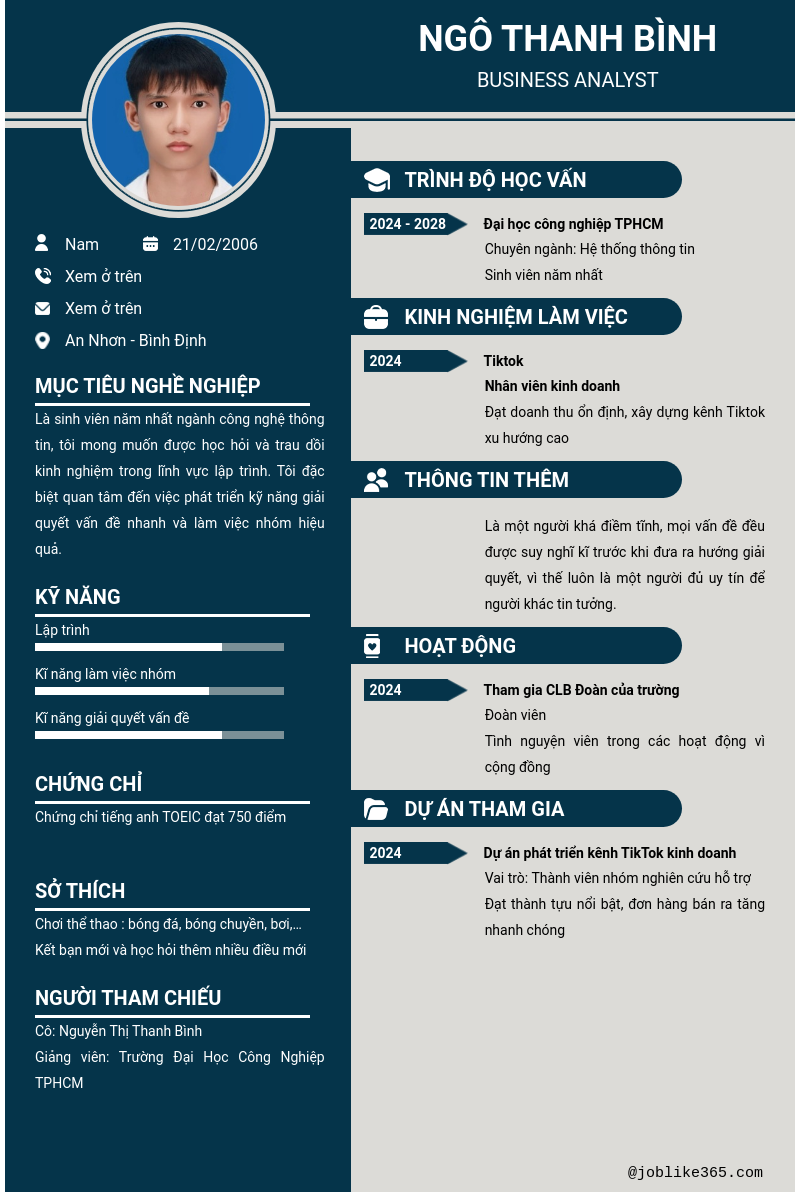 NGÔ THANH BÌNH
BUSINESS ANALYST

Nam
21/02/2006
Xem ở trên
Xem ở trên
An Nhơn - Bình Định

MỤC TIÊU NGHỀ NGHIỆP
Là sinh viên năm nhất ngành công nghệ thông tin, tôi mong muốn được học hỏi và trau dồi kinh nghiệm trong lĩnh vực lập trình. Tôi đặc biệt quan tâm đến việc phát triển kỹ năng giải quyết vấn đề nhanh và làm việc nhóm hiệu quả.

KỸ NĂNG
Lập trình
Kĩ năng làm việc nhóm
Kĩ năng giải quyết vấn đề

CHỨNG CHỈ
Chứng chỉ tiếng anh TOEIC đạt 750 điểm

SỞ THÍCH
Chơi thể thao : bóng đá, bóng chuyền, bơi,...
Kết bạn mới và học hỏi thêm nhiều điều mới

NGƯỜI THAM CHIẾU
Cô: Nguyễn Thị Thanh Bình
Giảng viên: Trường Đại Học Công Nghiệp TPHCM

TRÌNH ĐỘ HỌC VẤN
2024 - 2028
Đại học công nghiệp TPHCM
Chuyên ngành: Hệ thống thông tin
Sinh viên năm nhất

KINH NGHIỆM LÀM VIỆC
2024
Tiktok
Nhân viên kinh doanh
Đạt doanh thu ổn định, xây dựng kênh Tiktok xu hướng cao

THÔNG TIN THÊM
Là một người khá điềm tĩnh, mọi vấn đề đều được suy nghĩ kĩ trước khi đưa ra hướng giải quyết, vì thế luôn là một người đủ uy tín để người khác tin tưởng.

HOẠT ĐỘNG
2024
Tham gia CLB Đoàn của trường
Đoàn viên
Tình nguyện viên trong các hoạt động vì cộng đồng

DỰ ÁN THAM GIA
2024
Dự án phát triển kênh TikTok kinh doanh
Vai trò: Thành viên nhóm nghiên cứu hỗ trợ
Đạt thành tựu nổi bật, đơn hàng bán ra tăng nhanh chóng

@joblike365.com